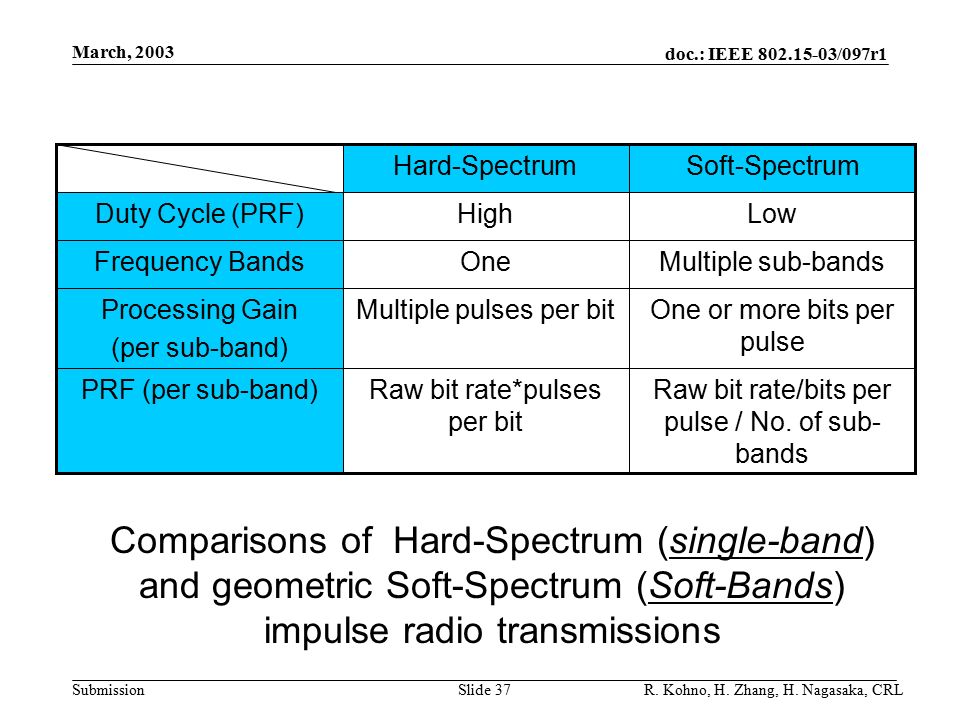 March, 2003

doc.: IEEE 802.15-03/097r1

| | Hard-Spectrum | Soft-Spectrum |
|---|---|---|
| Duty Cycle (PRF) | High | Low |
| Frequency Bands | One | Multiple sub-bands |
| Processing Gain (per sub-band) | Multiple pulses per bit | One or more bits per pulse |
| PRF (per sub-band) | Raw bit rate*pulses per bit | Raw bit rate/bits per pulse / No. of sub-bands |

Comparisons of Hard-Spectrum (single-band) and geometric Soft-Spectrum (Soft-Bands) impulse radio transmissions

Submission

Slide 37

R. Kohno, H. Zhang, H. Nagasaka, CRL